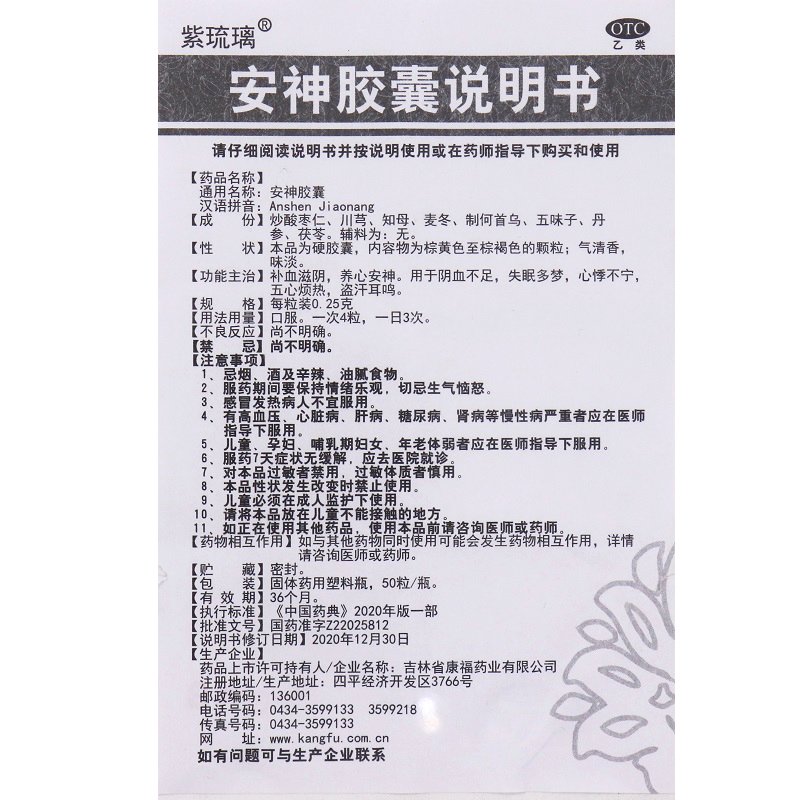 紫琉璃®

OTC
乙类

安神胶囊说明书

请仔细阅读说明书并按说明使用或在药师指导下购买和使用

【药品名称】
通用名称：安神胶囊
汉语拼音：Anshen Jiaonang
【成　　份】炒酸枣仁、川芎、知母、麦冬、制何首乌、五味子、丹参、茯苓。辅料为：无。
【性　　状】本品为硬胶囊，内容物为棕黄色至棕褐色的颗粒；气清香，味淡。
【功能主治】补血滋阴，养心安神。用于阴血不足，失眠多梦，心悸不宁，五心烦热，盗汗耳鸣。
【规　　格】每粒装0.25克
【用法用量】口服。一次4粒，一日3次。
【不良反应】尚不明确。
【禁　　忌】尚不明确。
【注意事项】
1、忌烟、酒及辛辣、油腻食物。
2、服药期间要保持情绪乐观，切忌生气恼怒。
3、感冒发热病人不宜服用。
4、有高血压、心脏病、肝病、糖尿病、肾病等慢性病严重者应在医师指导下服用。
5、儿童、孕妇、哺乳期妇女、年老体弱者应在医师指导下服用。
6、服药7天症状无缓解，应去医院就诊。
7、对本品过敏者禁用，过敏体质者慎用。
8、本品性状发生改变时禁止使用。
9、儿童必须在成人监护下使用。
10、请将本品放在儿童不能接触的地方。
11、如正在使用其他药品，使用本品前请咨询医师或药师。
【药物相互作用】如与其他药物同时使用可能会发生药物相互作用，详情请咨询医师或药师。
【贮　　藏】密封。
【包　　装】固体药用塑料瓶，50粒/瓶。
【有 效 期】36个月。
【执行标准】《中国药典》2020年版一部
【批准文号】国药准字Z22025812
【说明书修订日期】2020年12月30日
【生产企业】
药品上市许可持有人/企业名称：吉林省康福药业有限公司
注册地址/生产地址：四平经济开发区3766号
邮政编码：136001
电话号码：0434-3599133　3599218
传真号码：0434-3599133
网　　址：www.kangfu.com.cn
如有问题可与生产企业联系